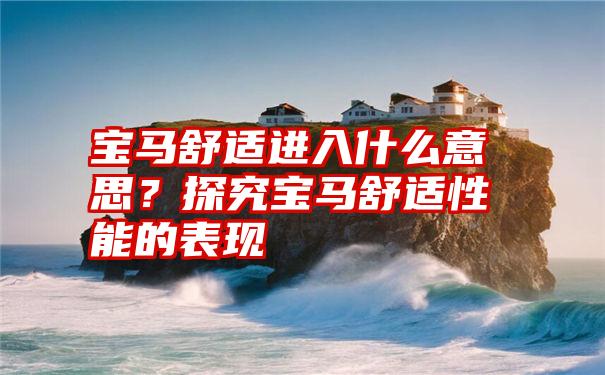 宝马舒适进入什么意思？探究宝马舒适性能的表现